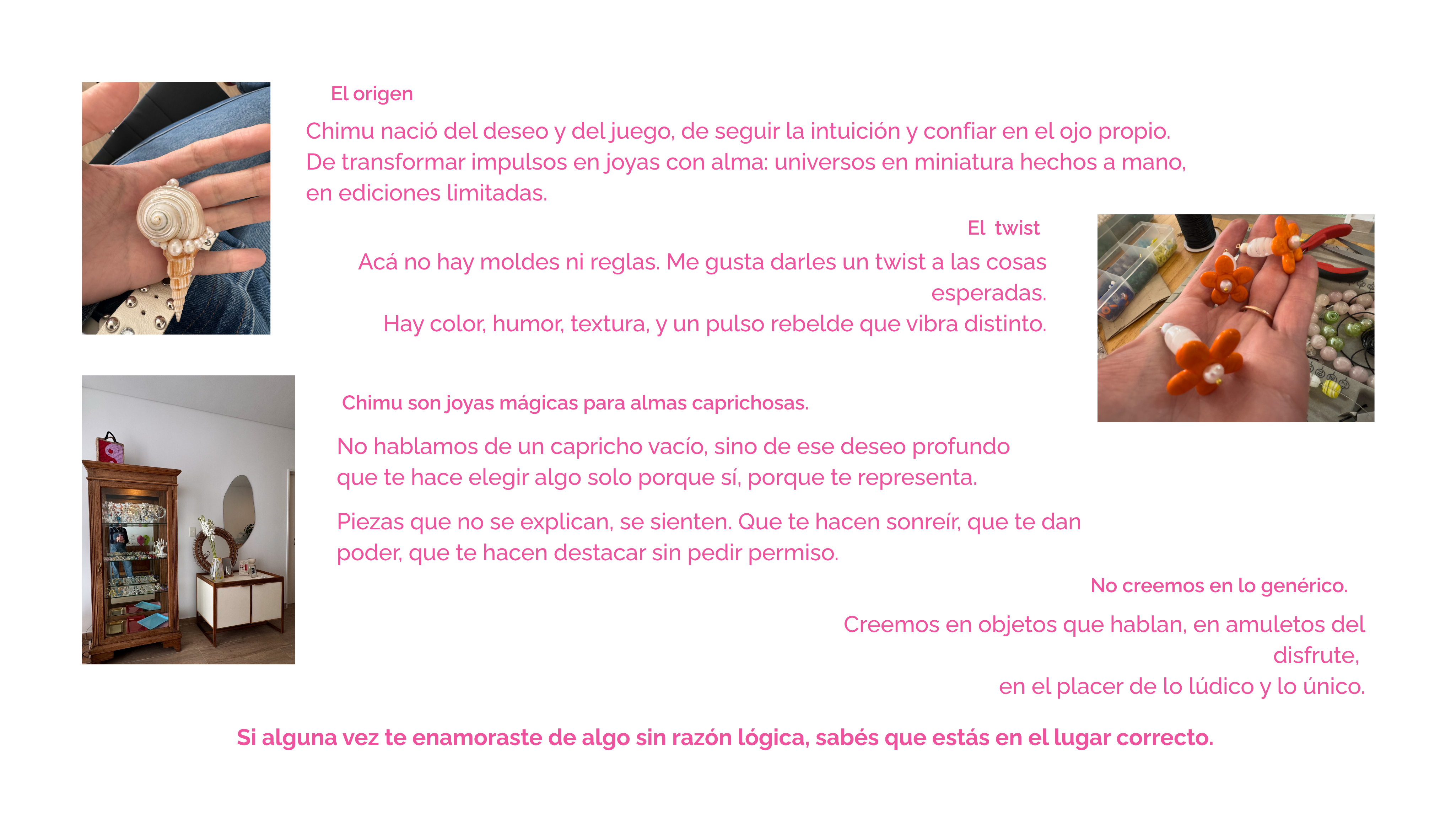 El origen

Chimu nació del deseo y del juego, de seguir la intuición y confiar en el ojo propio. De transformar impulsos en joyas con alma: universos en miniatura hechos a mano, en ediciones limitadas.

El twist

Acá no hay moldes ni reglas. Me gusta darles un twist a las cosas esperadas.
Hay color, humor, textura, y un pulso rebelde que vibra distinto.

Chimu son joyas mágicas para almas caprichosas.

No hablamos de un capricho vacío, sino de ese deseo profundo que te hace elegir algo solo porque sí, porque te representa.

Piezas que no se explican, se sienten. Que te hacen sonreír, que te dan poder, que te hacen destacar sin pedir permiso.

No creemos en lo genérico.

Creemos en objetos que hablan, en amuletos del disfrute,
en el placer de lo lúdico y lo único.

Si alguna vez te enamoraste de algo sin razón lógica, sabés que estás en el lugar correcto.